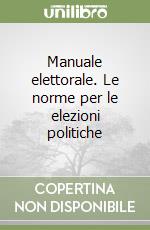 unilibro

Manuale elettorale. Le norme per le elezioni politiche

COPERTINA NON DISPONIBILE